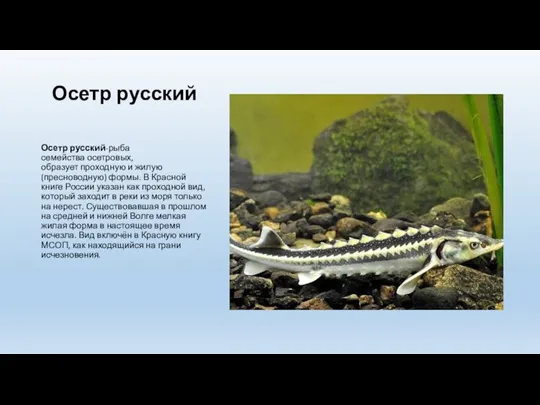 Осетр русский

Осетр русский-рыба семейства осетровых, образует проходную и жилую (пресноводную) формы. В Красной книге России указан как проходной вид, который заходит в реки из моря только на нерест. Существовавшая в прошлом на средней и нижней Волге мелкая жилая форма в настоящее время исчезла. Вид включён в Красную книгу МСОП, как находящийся на грани исчезновения.